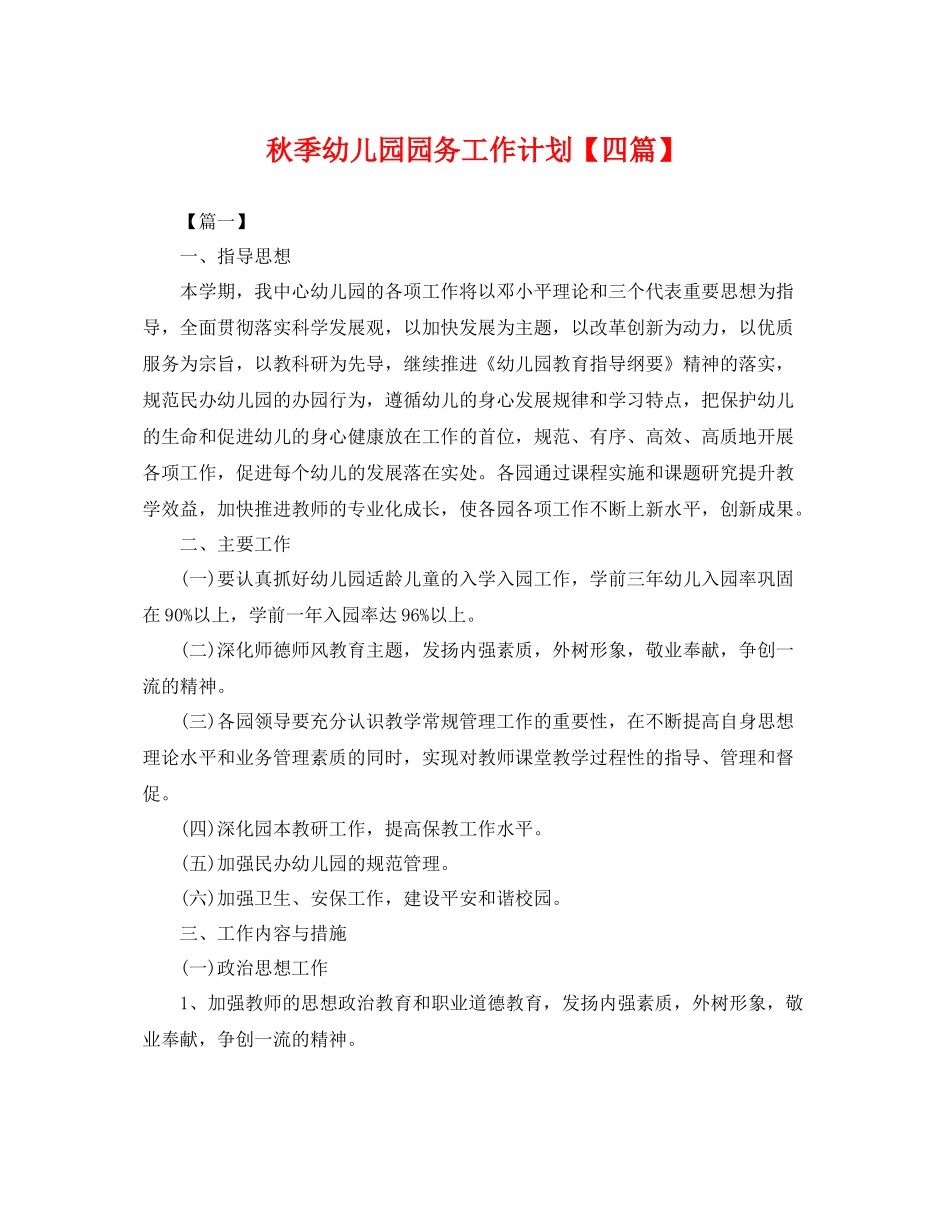 秋季幼儿园园务工作计划【四篇】

【篇一】

一、指导思想

本学期，我中心幼儿园的各项工作将以邓小平理论和三个代表重要思想为指导，全面贯彻落实科学发展观，以加快发展为主题，以改革创新为动力，以优质服务为宗旨，以教科研为先导，继续推进《幼儿园教育指导纲要》精神的落实，规范民办幼儿园的办园行为，遵循幼儿的身心发展规律和学习特点，把保护幼儿的生命和促进幼儿的身心健康放在工作的首位，规范、有序、高效、高质地开展各项工作，促进每个幼儿的发展落在实处。各园通过课程实施和课题研究提升教学效益，加快推进教师的专业化成长，使各园各项工作不断上新水平，创新成果。

二、主要工作

(一)要认真抓好幼儿园适龄儿童的入学入园工作，学前三年幼儿入园率巩固在90%以上，学前一年入园率达96%以上。

(二)深化师德师风教育主题，发扬内强素质，外树形象，敬业奉献，争创一流的精神。

(三)各园领导要充分认识教学常规管理工作的重要性，在不断提高自身思想理论水平和业务管理素质的同时，实现对教师课堂教学过程性的指导、管理和督促。

(四)深化园本教研工作，提高保教工作水平。

(五)加强民办幼儿园的规范管理。

(六)加强卫生、安保工作，建设平安和谐校园。

三、工作内容与措施

(一)政治思想工作

1、加强教师的思想政治教育和职业道德教育，发扬内强素质，外树形象，敬业奉献，争创一流的精神。